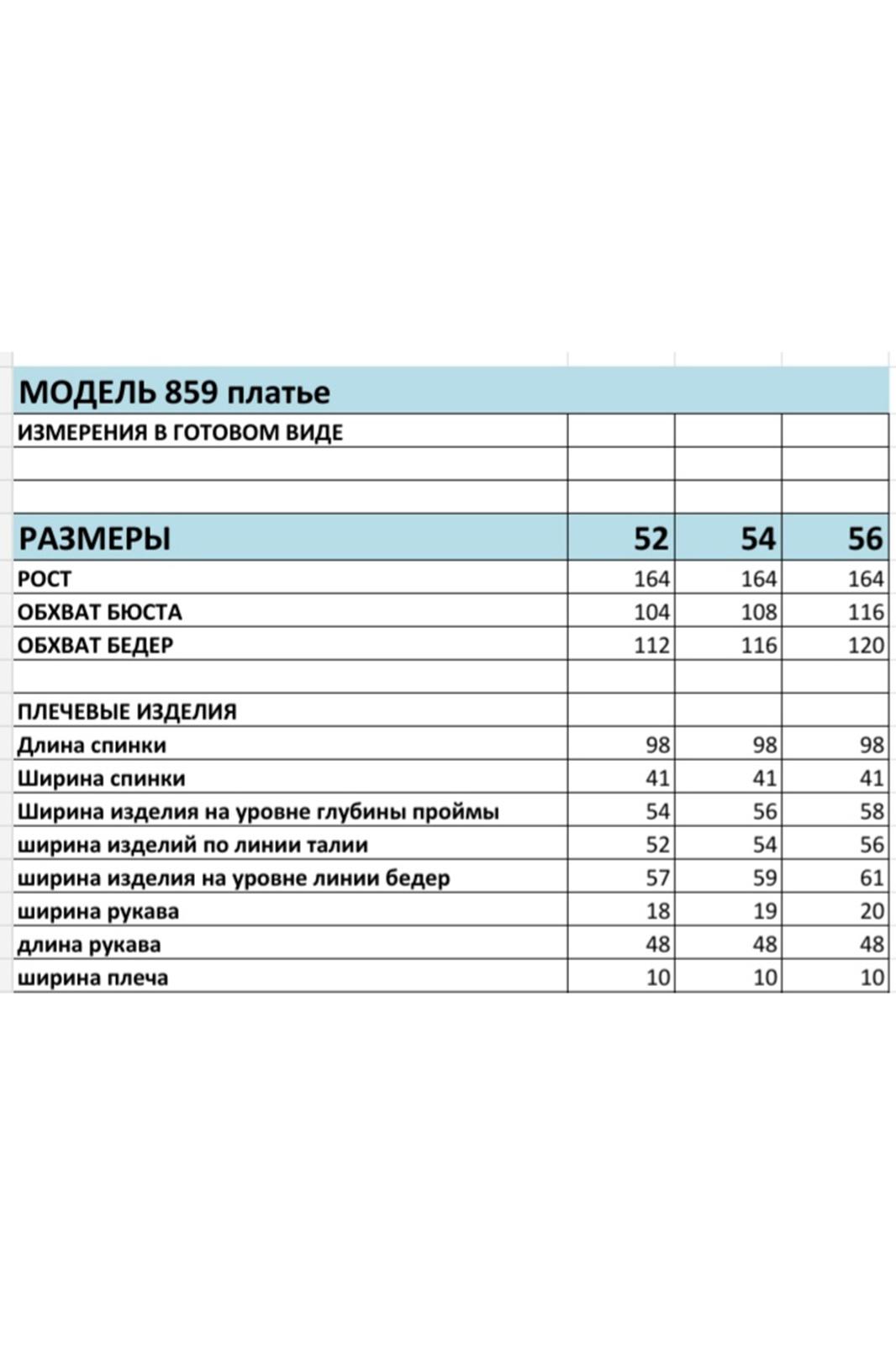 | МОДЕЛЬ 859 платье | | | |
|---|---|---|---|
| ИЗМЕРЕНИЯ В ГОТОВОМ ВИДЕ | | | |
| | | | |
| | | | |
| РАЗМЕРЫ | 52 | 54 | 56 |
| РОСТ | 164 | 164 | 164 |
| ОБХВАТ БЮСТА | 104 | 108 | 116 |
| ОБХВАТ БЕДЕР | 112 | 116 | 120 |
| | | | |
| ПЛЕЧЕВЫЕ ИЗДЕЛИЯ | | | |
| Длина спинки | 98 | 98 | 98 |
| Ширина спинки | 41 | 41 | 41 |
| Ширина изделия на уровне глубины проймы | 54 | 56 | 58 |
| ширина изделий по линии талии | 52 | 54 | 56 |
| ширина изделия на уровне линии бедер | 57 | 59 | 61 |
| ширина рукава | 18 | 19 | 20 |
| длина рукава | 48 | 48 | 48 |
| ширина плеча | 10 | 10 | 10 |